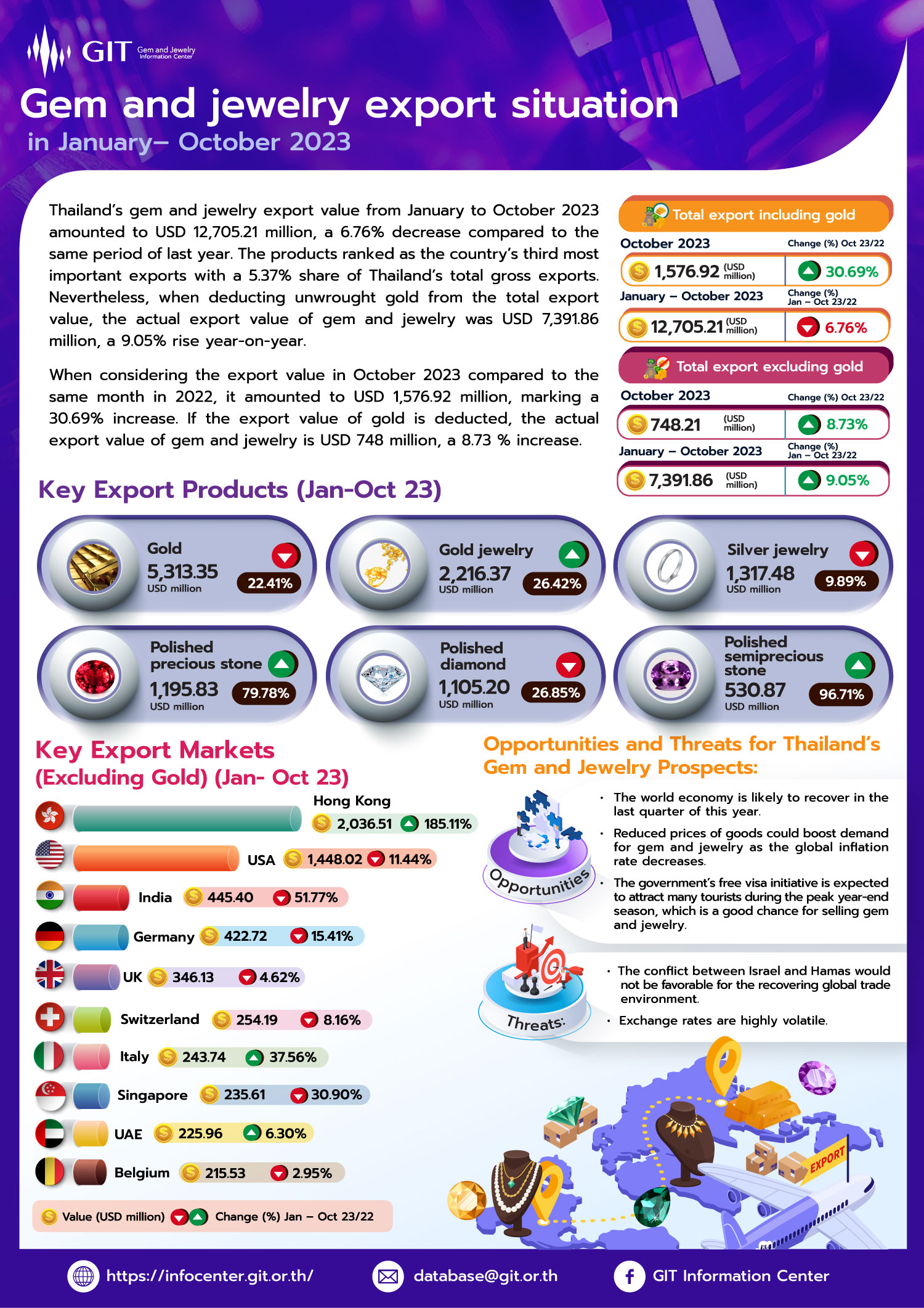 GIT Gem and Jewelry Information Center

Gem and jewelry export situation
in January– October 2023

Thailand's gem and jewelry export value from January to October 2023 amounted to USD 12,705.21 million, a 6.76% decrease compared to the same period of last year. The products ranked as the country's third most important exports with a 5.37% share of Thailand's total gross exports. Nevertheless, when deducting unwrought gold from the total export value, the actual export value of gem and jewelry was USD 7,391.86 million, a 9.05% rise year-on-year.

When considering the export value in October 2023 compared to the same month in 2022, it amounted to USD 1,576.92 million, marking a 30.69% increase. If the export value of gold is deducted, the actual export value of gem and jewelry is USD 748 million, a 8.73 % increase.

Total export including gold
October 2023 Change (%) Oct 23/22
1,576.92 (USD million) 30.69%
January – October 2023 Change (%) Jan – Oct 23/22
12,705.21 (USD million) 6.76%

Total export excluding gold
October 2023 Change (%) Oct 23/22
748.21 (USD million) 8.73%
January – October 2023 Change (%) Jan – Oct 23/22
7,391.86 (USD million) 9.05%

Key Export Products (Jan-Oct 23)

Gold 5,313.35 USD million 22.41%
Gold jewelry 2,216.37 USD million 26.42%
Silver jewelry 1,317.48 USD million 9.89%
Polished precious stone 1,195.83 USD million 79.78%
Polished diamond 1,105.20 USD million 26.85%
Polished semiprecious stone 530.87 USD million 96.71%

Key Export Markets (Excluding Gold) (Jan- Oct 23)

Hong Kong 2,036.51 185.11%
USA 1,448.02 11.44%
India 445.40 51.77%
Germany 422.72 15.41%
UK 346.13 4.62%
Switzerland 254.19 8.16%
Italy 243.74 37.56%
Singapore 235.61 30.90%
UAE 225.96 6.30%
Belgium 215.53 2.95%

Value (USD million) Change (%) Jan – Oct 23/22

Opportunities and Threats for Thailand's Gem and Jewelry Prospects:

Opportunities
• The world economy is likely to recover in the last quarter of this year.
• Reduced prices of goods could boost demand for gem and jewelry as the global inflation rate decreases.
• The government's free visa initiative is expected to attract many tourists during the peak year-end season, which is a good chance for selling gem and jewelry.

Threats:
• The conflict between Israel and Hamas would not be favorable for the recovering global trade environment.
• Exchange rates are highly volatile.

EXPORT

https://infocenter.git.or.th/
database@git.or.th
GIT Information Center